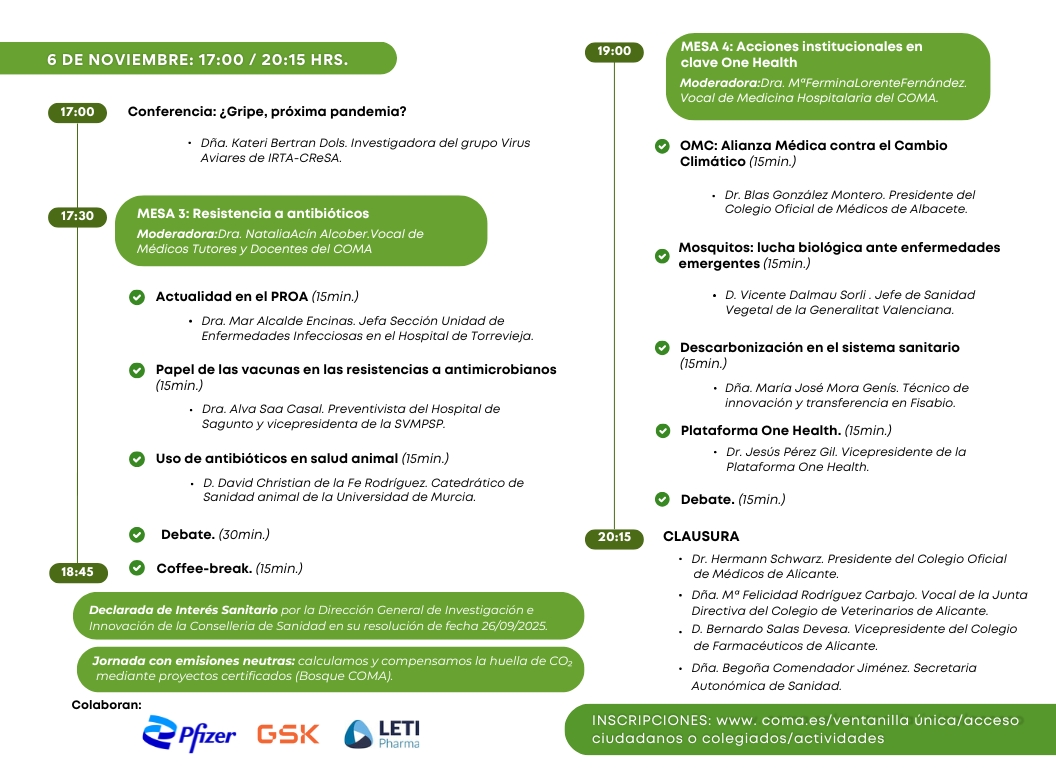 6 DE NOVIEMBRE: 17:00 / 20:15 HRS.

17:00 Conferencia: ¿Gripe, próxima pandemia?

• Dña. Kateri Bertran Dols. Investigadora del grupo Virus Aviares de IRTA-CReSA.

17:30 MESA 3: Resistencia a antibióticos
Moderadora:Dra. NataliaAcín Alcober.Vocal de Médicos Tutores y Docentes del COMA

Actualidad en el PROA (15min.)
• Dra. Mar Alcalde Encinas. Jefa Sección Unidad de Enfermedades Infecciosas en el Hospital de Torrevieja.

Papel de las vacunas en las resistencias a antimicrobianos (15min.)
• Dra. Alva Saa Casal. Preventivista del Hospital de Sagunto y vicepresidenta de la SVMPSP.

Uso de antibióticos en salud animal (15min.)
• D. David Christian de la Fe Rodríguez. Catedrático de Sanidad animal de la Universidad de Murcia.

Debate. (30min.)

18:45 Coffee-break. (15min.)

Declarada de Interés Sanitario por la Dirección General de Investigación e Innovación de la Conselleria de Sanidad en su resolución de fecha 26/09/2025.

Jornada con emisiones neutras: calculamos y compensamos la huella de $CO_2$ mediante proyectos certificados (Bosque COMA).

Colaboran:
Pfizer GSK LETI Pharma

19:00 MESA 4: Acciones institucionales en clave One Health
Moderadora:Dra. MªFerminaLorenteFernández. Vocal de Medicina Hospitalaria del COMA.

OMC: Alianza Médica contra el Cambio Climático (15min.)
• Dr. Blas González Montero. Presidente del Colegio Oficial de Médicos de Albacete.

Mosquitos: lucha biológica ante enfermedades emergentes (15min.)
• D. Vicente Dalmau Sorli . Jefe de Sanidad Vegetal de la Generalitat Valenciana.

Descarbonización en el sistema sanitario (15min.)
• Dña. María José Mora Genís. Técnico de innovación y transferencia en Fisabio.

Plataforma One Health. (15min.)
• Dr. Jesús Pérez Gil. Vicepresidente de la Plataforma One Health.

Debate. (15min.)

20:15 CLAUSURA
• Dr. Hermann Schwarz. Presidente del Colegio Oficial de Médicos de Alicante.
• Dña. Mª Felicidad Rodríguez Carbajo. Vocal de la Junta Directiva del Colegio de Veterinarios de Alicante.
• D. Bernardo Salas Devesa. Vicepresidente del Colegio de Farmacéuticos de Alicante.
• Dña. Begoña Comendador Jiménez. Secretaria Autonómica de Sanidad.

INSCRIPCIONES: www. coma.es/ventanilla única/acceso ciudadanos o colegiados/actividades